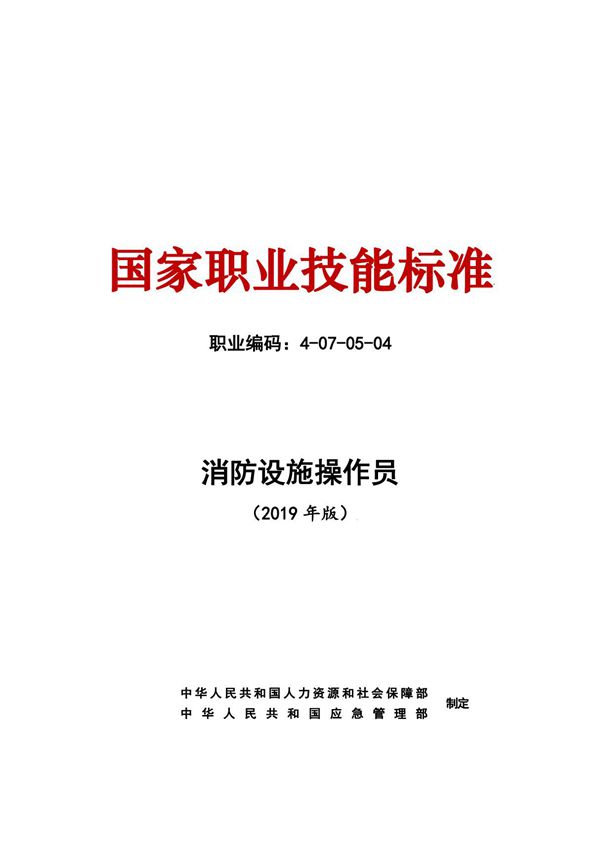 国家职业技能标准

职业编码：4-07-05-04

消防设施操作员

（2019 年版）

中华人民共和国人力资源和社会保障部
中华人民共和国应急管理部
制定